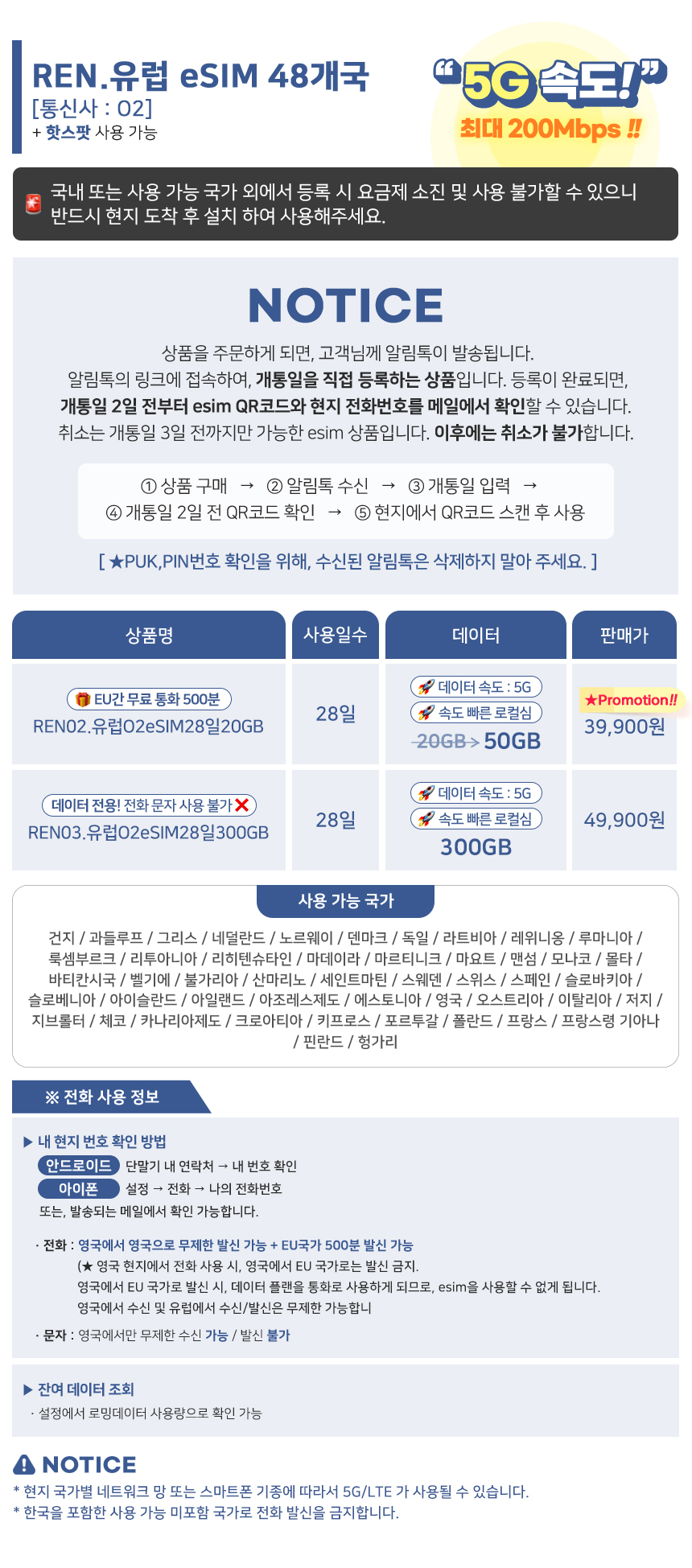 REN.유럽 eSIM 48개국
[통신사 : O2]
+ 핫스팟 사용 가능

"5G 속도!"
최대 200Mbps !!

국내 또는 사용 가능 국가 외에서 등록 시 요금제 소진 및 사용 불가할 수 있으니 반드시 현지 도착 후 설치 하여 사용해주세요.

NOTICE

상품을 주문하게 되면, 고객님께 알림톡이 발송됩니다.
알림톡의 링크에 접속하여, 개통일을 직접 등록하는 상품입니다. 등록이 완료되면,
개통일 2일 전부터 esim QR코드와 현지 전화번호를 메일에서 확인할 수 있습니다.
취소는 개통일 3일 전까지만 가능한 esim 상품입니다. 이후에는 취소가 불가합니다.

① 상품 구매 → ② 알림톡 수신 → ③ 개통일 입력 →
④ 개통일 2일 전 QR코드 확인 → ⑤ 현지에서 QR코드 스캔 후 사용

[ ★PUK,PIN번호 확인을 위해, 수신된 알림톡은 삭제하지 말아 주세요. ]

| 상품명 | 사용일수 | 데이터 | 판매가 |
|---|---|---|---|
| EU간 무료 통화 500분 REN02.유럽O2eSIM28일20GB | 28일 | 데이터 속도 : 5G 속도 빠른 로컬심 20GB > 50GB | ★Promotion!! 39,900원 |
| 데이터 전용! 전화 문자 사용 불가 REN03.유럽O2eSIM28일300GB | 28일 | 데이터 속도 : 5G 속도 빠른 로컬심 300GB | 49,900원 |

사용 가능 국가

건지 / 과들루프 / 그리스 / 네덜란드 / 노르웨이 / 덴마크 / 독일 / 라트비아 / 레위니옹 / 루마니아 / 룩셈부르크 / 리투아니아 / 리히텐슈타인 / 마데이라 / 마르티니크 / 마요트 / 맨섬 / 모나코 / 몰타 / 바티칸시국 / 벨기에 / 불가리아 / 산마리노 / 세인트마틴 / 스웨덴 / 스위스 / 스페인 / 슬로바키아 / 슬로베니아 / 아이슬란드 / 아일랜드 / 아조레스제도 / 에스토니아 / 영국 / 오스트리아 / 이탈리아 / 저지 / 지브롤터 / 체코 / 카나리아제도 / 크로아티아 / 키프로스 / 포르투갈 / 폴란드 / 프랑스 / 프랑스령 기아나 / 핀란드 / 헝가리

※ 전화 사용 정보

▶ 내 현지 번호 확인 방법
안드로이드 단말기 내 연락처 → 내 번호 확인
아이폰 설정 → 전화 → 나의 전화번호
또는, 발송되는 메일에서 확인 가능합니다.

· 전화 : 영국에서 영국으로 무제한 발신 가능 + EU국가 500분 발신 가능
(★ 영국 현지에서 전화 사용 시, 영국에서 EU 국가로는 발신 금지.
영국에서 EU 국가로 발신 시, 데이터 플랜을 통화로 사용하게 되므로, esim을 사용할 수 없게 됩니다.
영국에서 수신 및 유럽에서 수신/발신은 무제한 가능합니

· 문자 : 영국에서만 무제한 수신 가능 / 발신 불가

▶ 잔여 데이터 조회
· 설정에서 로밍데이터 사용량으로 확인 가능

NOTICE
* 현지 국가별 네트워크 망 또는 스마트폰 기종에 따라서 5G/LTE 가 사용될 수 있습니다.
* 한국을 포함한 사용 가능 미포함 국가로 전화 발신을 금지합니다.